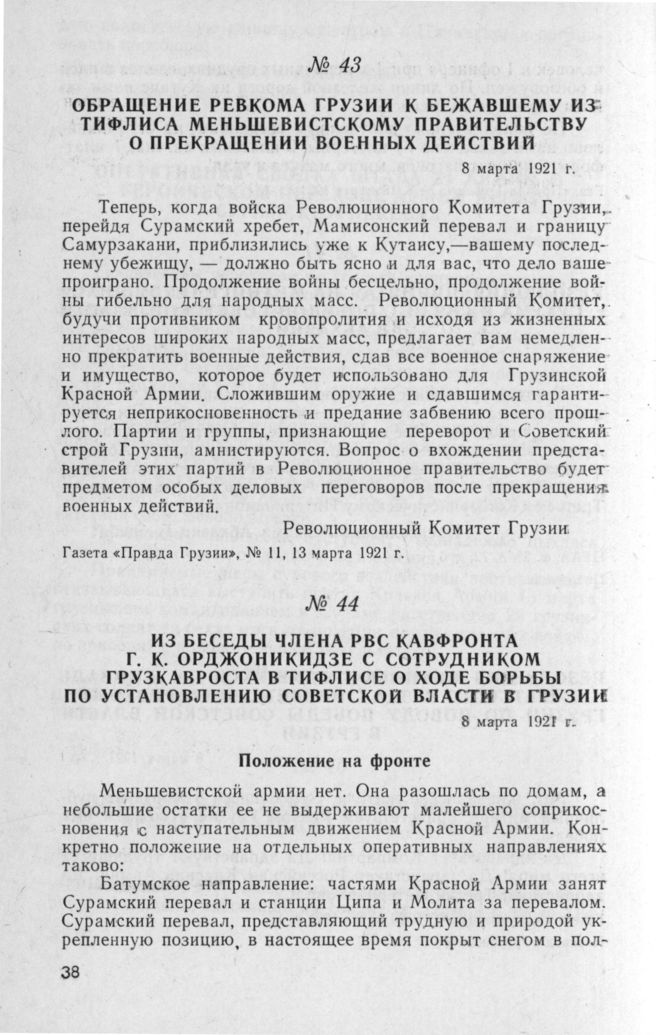 № 43

ОБРАЩЕНИЕ РЕВКОМА ГРУЗИИ К БЕЖАВШЕМУ ИЗ ТИФЛИСА МЕНЬШЕВИСТСКОМУ ПРАВИТЕЛЬСТВУ О ПРЕКРАЩЕНИИ ВОЕННЫХ ДЕЙСТВИЙ

8 марта 1921 г.

Теперь, когда войска Революционного Комитета Грузии, перейдя Сурамский хребет, Мамисонский перевал и границу Самурзакани, приблизились уже к Кутаису,—вашему последнему убежищу, — должно быть ясно и для вас, что дело ваше проиграно. Продолжение войны бесцельно, продолжение войны гибельно для народных масс. Революционный Комитет, будучи противником кровопролития и исходя из жизненных интересов широких народных масс, предлагает вам немедленно прекратить военные действия, сдав все военное снаряжение и имущество, которое будет использовано для Грузинской Красной Армии. Сложившим оружие и сдавшимся гарантируется неприкосновенность и предание забвению всего прошлого. Партии и группы, признающие переворот и Советский строй Грузии, амнистируются. Вопрос о вхождении представителей этих партий в Революционное правительство будет предметом особых деловых переговоров после прекращения военных действий.

Революционный Комитет Грузии

Газета «Правда Грузии», № 11, 13 марта 1921 г.

№ 44

ИЗ БЕСЕДЫ ЧЛЕНА РВС КАВФРОНТА Г. К. ОРДЖОНИКИДЗЕ С СОТРУДНИКОМ ГРУЗКАВРОСТА В ТИФЛИСЕ О ХОДЕ БОРЬБЫ ПО УСТАНОВЛЕНИЮ СОВЕТСКОЙ ВЛАСТИ В ГРУЗИИ

8 марта 1921 г.

Положение на фронте

Меньшевистской армии нет. Она разошлась по домам, а небольшие остатки ее не выдерживают малейшего соприкосновения с наступательным движением Красной Армии. Конкретно положение на отдельных оперативных направлениях таково:

Батумское направление: частями Красной Армии занят Сурамский перевал и станции Ципа и Молита за перевалом. Сурамский перевал, представляющий трудную и природой укрепленную позицию, в настоящее время покрыт снегом в пол-

38